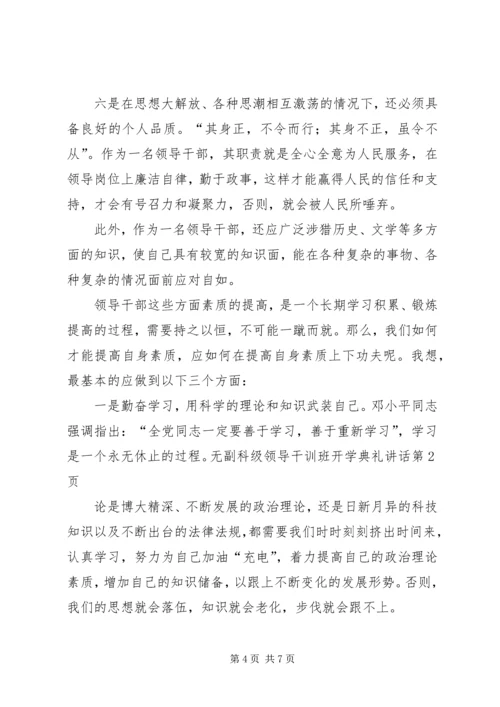 六是在思想大解放、各种思潮相互激荡的情况下，还必须具备良好的个人品质。“其身正，不令而行；其身不正，虽令不从”。作为一名领导干部，其职责就是全心全意为人民服务，在领导岗位上廉洁自律，勤于政事，这样才能赢得人民的信任和支持，才会有号召力和凝聚力，否则，就会被人民所唾弃。

此外，作为一名领导干部，还应广泛涉猎历史、文学等多方面的知识，使自己具有较宽的知识面，能在各种复杂的事物、各种复杂的情况面前应对自如。

领导干部这些方面素质的提高，是一个长期学习积累、锻炼提高的过程，需要持之以恒，不可能一蹴而就。那么，我们如何才能提高自身素质，应如何在提高自身素质上下功夫呢。我想，最基本的应做到以下三个方面：

一是勤奋学习，用科学的理论和知识武装自己。邓小平同志强调指出：“全党同志一定要善于学习，善于重新学习”，学习是一个永无休止的过程。无副科级领导干训班开学典礼讲话第2页

论是博大精深、不断发展的政治理论，还是日新月异的科技知识以及不断出台的法律法规，都需要我们时时刻刻挤出时间来，认真学习，努力为自己加油“充电”，着力提高自己的政治理论素质，增加自己的知识储备，以跟上不断变化的发展形势。否则，我们的思想就会落伍，知识就会老化，步伐就会跟不上。

第4页 共7页